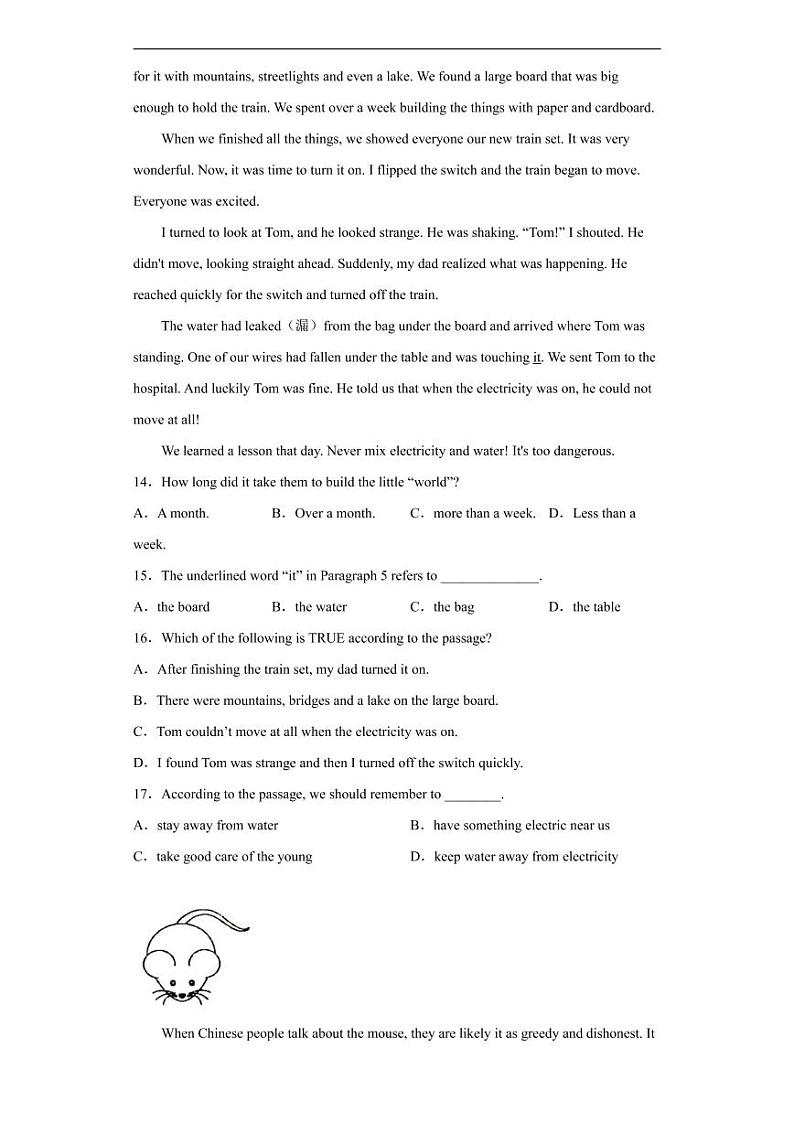 for it with mountains, streetlights and even a lake. We found a large board that was big enough to hold the train. We spent over a week building the things with paper and cardboard.

When we finished all the things, we showed everyone our new train set. It was very wonderful. Now, it was time to turn it on. I flipped the switch and the train began to move. Everyone was excited.

I turned to look at Tom, and he looked strange. He was shaking. “Tom!” I shouted. He didn't move, looking straight ahead. Suddenly, my dad realized what was happening. He reached quickly for the switch and turned off the train.

The water had leaked（漏）from the bag under the board and arrived where Tom was standing. One of our wires had fallen under the table and was touching it. We sent Tom to the hospital. And luckily Tom was fine. He told us that when the electricity was on, he could not move at all!

We learned a lesson that day. Never mix electricity and water! It's too dangerous.

14．How long did it take them to build the little “world”?

A．A month.　B．Over a month.　C．more than a week.　D．Less than a week.

15．The underlined word “it” in Paragraph 5 refers to ______________.

A．the board　B．the water　C．the bag　D．the table

16．Which of the following is TRUE according to the passage?

A．After finishing the train set, my dad turned it on.

B．There were mountains, bridges and a lake on the large board.

C．Tom couldn’t move at all when the electricity was on.

D．I found Tom was strange and then I turned off the switch quickly.

17．According to the passage, we should remember to ________.

A．stay away from water　B．have something electric near us

C．take good care of the young　D．keep water away from electricity

When Chinese people talk about the mouse, they are likely it as greedy and dishonest. It